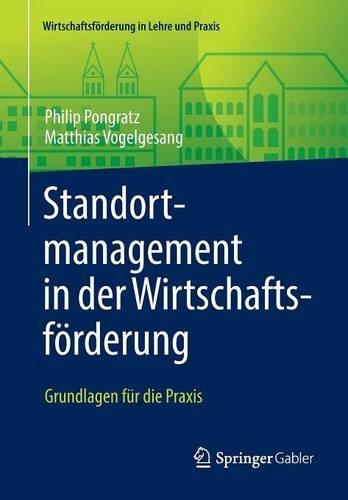 Wirtschaftsförderung in Lehre und Praxis

Philip Pongratz
Matthias Vogelgesang

Standortmanagement in der Wirtschaftsförderung

Grundlagen für die Praxis

Springer Gabler